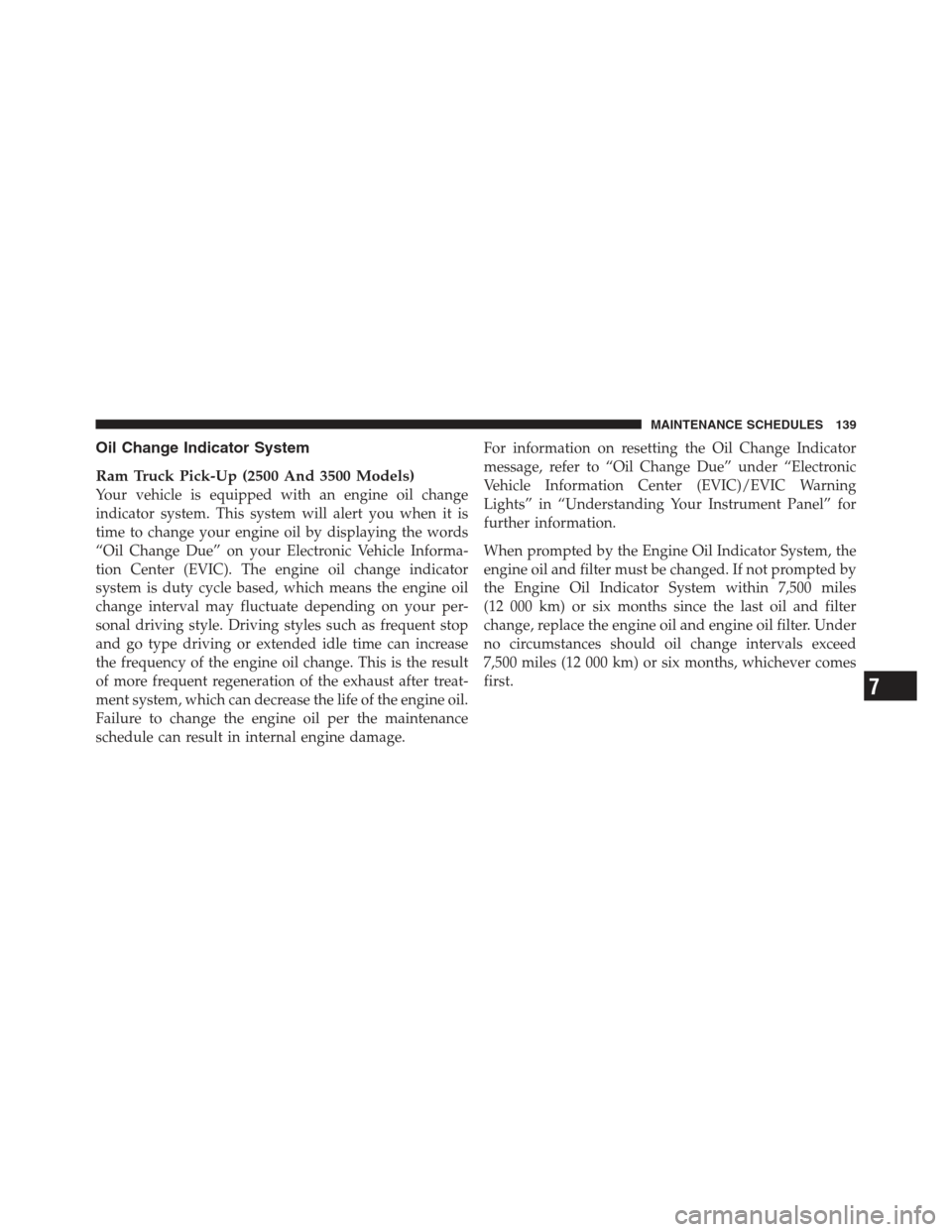 MAINTENANCE SCHEDULES 139

Oil Change Indicator System

Ram Truck Pick-Up (2500 And 3500 Models)
Your vehicle is equipped with an engine oil change indicator system. This system will alert you when it is time to change your engine oil by displaying the words “Oil Change Due” on your Electronic Vehicle Information Center (EVIC). The engine oil change indicator system is duty cycle based, which means the engine oil change interval may fluctuate depending on your personal driving style. Driving styles such as frequent stop and go type driving or extended idle time can increase the frequency of the engine oil change. This is the result of more frequent regeneration of the exhaust after treatment system, which can decrease the life of the engine oil. Failure to change the engine oil per the maintenance schedule can result in internal engine damage.

For information on resetting the Oil Change Indicator message, refer to “Oil Change Due” under “Electronic Vehicle Information Center (EVIC)/EVIC Warning Lights” in “Understanding Your Instrument Panel” for further information.

When prompted by the Engine Oil Indicator System, the engine oil and filter must be changed. If not prompted by the Engine Oil Indicator System within 7,500 miles (12 000 km) or six months since the last oil and filter change, replace the engine oil and engine oil filter. Under no circumstances should oil change intervals exceed 7,500 miles (12 000 km) or six months, whichever comes first.

7

carmanualsonline.info